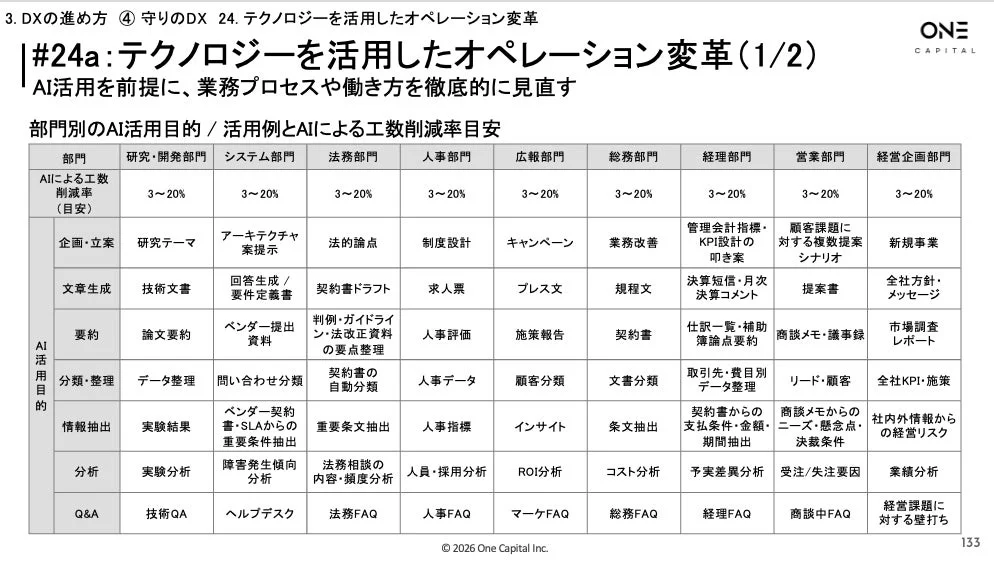 3. DXの進め方 ④ 守りのDX 24. テクノロジーを活用したオペレーション変革

ONE CAPITAL

#24a：テクノロジーを活用したオペレーション変革（1/2）
AI活用を前提に、業務プロセスや働き方を徹底的に見直す

部門別のAI活用目的 / 活用例とAIによる工数削減率目安

| | 部門 | 研究・開発部門 | システム部門 | 法務部門 | 人事部門 | 広報部門 | 総務部門 | 経理部門 | 営業部門 | 経営企画部門 |
|---|---|---|---|---|---|---|---|---|---|---|
| | AIによる工数削減率（目安） | 3～20% | 3～20% | 3～20% | 3～20% | 3～20% | 3～20% | 3～20% | 3～20% | 3～20% |
| AI活用目的 | 企画・立案 | 研究テーマ | アーキテクチャ案提示 | 法的論点 | 制度設計 | キャンペーン | 業務改善 | 管理会計指標・KPI設計の叩き案 | 顧客課題に対する複数提案シナリオ | 新規事業 |
| | 文章生成 | 技術文書 | 回答生成 / 要件定義書 | 契約書ドラフト | 求人票 | プレス文 | 規程文 | 決算短信・月次決算コメント | 提案書 | 全社方針・メッセージ |
| | 要約 | 論文要約 | ベンダー提出資料 | 判例・ガイドライン・法改正資料の要点整理 | 人事評価 | 施策報告 | 契約書 | 仕訳一覧・補助簿論点要約 | 商談メモ・議事録 | 市場調査レポート |
| | 分類・整理 | データ整理 | 問い合わせ分類 | 契約書の自動分類 | 人事データ | 顧客分類 | 文書分類 | 取引先・費目別データ整理 | リード・顧客 | 全社KPI・施策 |
| | 情報抽出 | 実験結果 | ベンダー契約書・SLAからの重要条件抽出 | 重要条文抽出 | 人事指標 | インサイト | 条文抽出 | 契約書からの支払条件・金額・期間抽出 | 商談メモからのニーズ・懸念点・決裁条件 | 社内外情報からの経営リスク |
| | 分析 | 実験分析 | 障害発生傾向分析 | 法務相談の内容・頻度分析 | 人員・採用分析 | ROI分析 | コスト分析 | 予実差異分析 | 受注/失注要因 | 業績分析 |
| | Q&A | 技術QA | ヘルプデスク | 法務FAQ | 人事FAQ | マーケFAQ | 総務FAQ | 経理FAQ | 商談中FAQ | 経営課題に対する壁打ち |

© 2026 One Capital Inc.

133